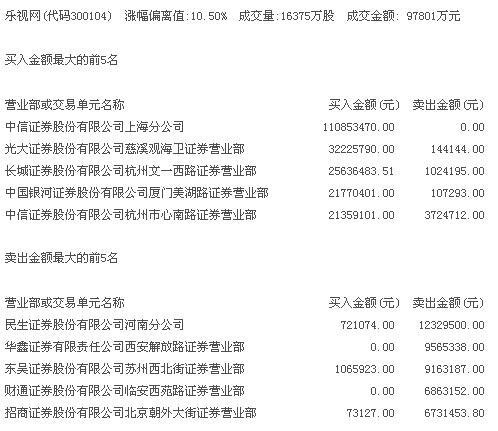 乐视网(代码300104)　涨幅偏离值:10.50%　成交量:16375万股　成交金额: 97801万元

买入金额最大的前5名

| 营业部或交易单元名称 | 买入金额(元) | 卖出金额(元) |
|---|---|---|
| 中信证券股份有限公司上海分公司 | 110853470.00 | 0.00 |
| 光大证券股份有限公司慈溪观海卫证券营业部 | 32225790.00 | 144144.00 |
| 长城证券股份有限公司杭州文一西路证券营业部 | 25636483.51 | 1024195.00 |
| 中国银河证券股份有限公司厦门美湖路证券营业部 | 21770401.00 | 107293.00 |
| 中信证券股份有限公司杭州市心南路证券营业部 | 21359101.00 | 3724712.00 |

卖出金额最大的前5名

| 营业部或交易单元名称 | 买入金额(元) | 卖出金额(元) |
|---|---|---|
| 民生证券股份有限公司河南分公司 | 721074.00 | 12329500.00 |
| 华鑫证券有限责任公司西安解放路证券营业部 | 0.00 | 9565338.00 |
| 东吴证券股份有限公司苏州西北街证券营业部 | 1065923.00 | 9163187.00 |
| 财通证券股份有限公司临安西苑路证券营业部 | 0.00 | 6863152.00 |
| 招商证券股份有限公司北京朝外大街证券营业部 | 73127.00 | 6731453.80 |